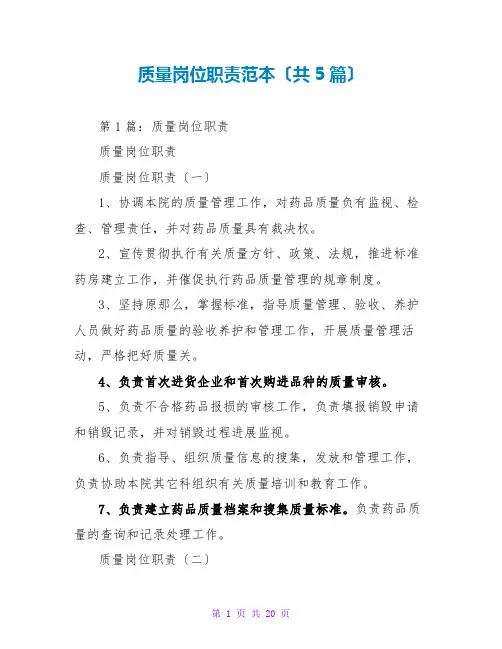 质量岗位职责范本〔共5篇〕

第1篇：质量岗位职责

质量岗位职责

质量岗位职责〔一〕

1、协调本院的质量管理工作，对药品质量负有监视、检查、管理责任，并对药品质量具有裁决权。

2、宣传贯彻执行有关质量方针、政策、法规，推进标准药房建立工作，并催促执行药品质量管理的规章制度。

3、坚持原那么，掌握标准，指导质量管理、验收、养护人员做好药品质量的验收养护和管理工作，开展质量管理活动，严格把好质量关。

4、负责首次进货企业和首次购进品种的质量审核。

5、负责不合格药品报损的审核工作，负责填报销毁申请和销毁记录，并对销毁过程进展监视。

6、负责指导、组织质量信息的搜集，发放和管理工作，负责协助本院其它科组织有关质量培训和教育工作。

7、负责建立药品质量档案和搜集质量标准。负责药品质量的查询和记录处理工作。

质量岗位职责〔二〕

第 1 页 共 20 页